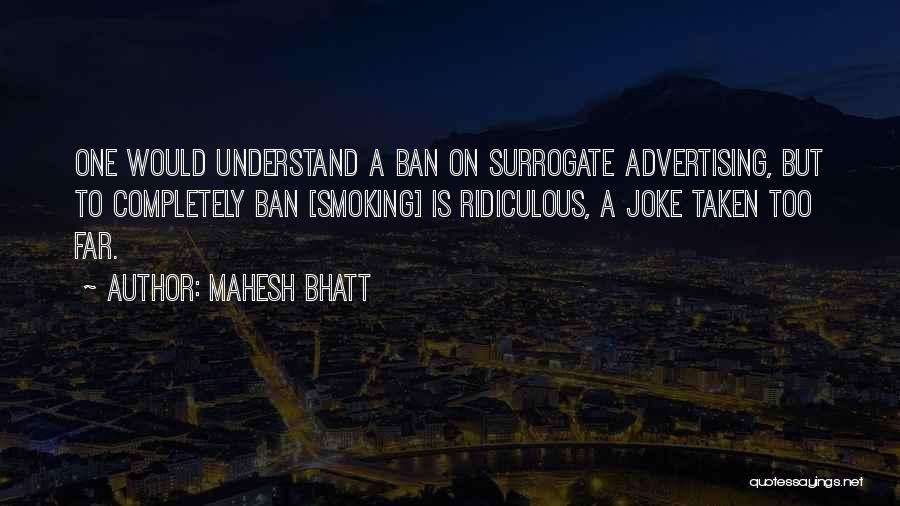 ONE WOULD UNDERSTAND A BAN ON SURROGATE ADVERTISING, BUT TO COMPLETELY BAN [SMOKING] IS RIDICULOUS, A JOKE TAKEN TOO FAR.

~ AUTHOR: MAHESH BHATT

quotessayings.net